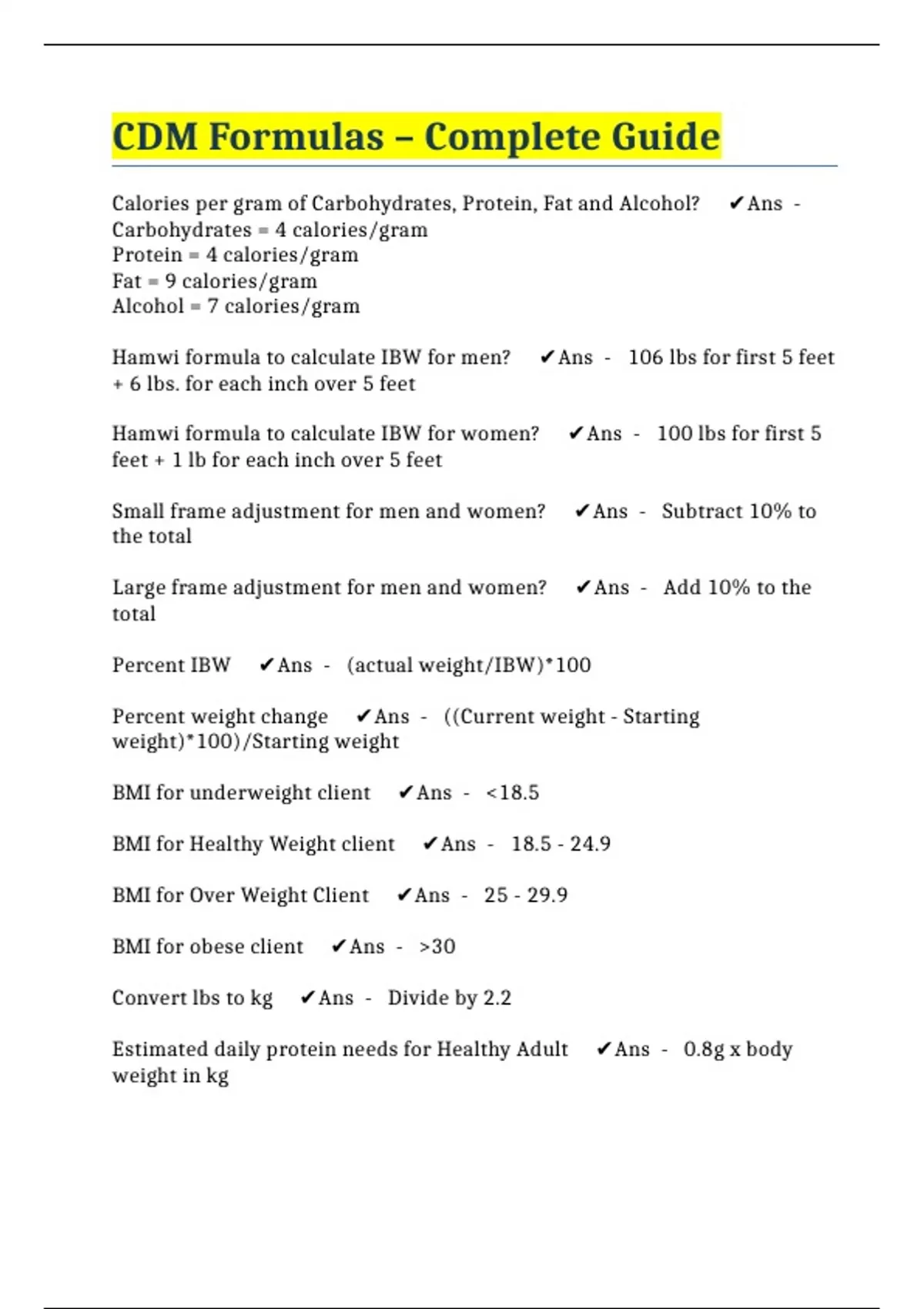 CDM Formulas – Complete Guide

Calories per gram of Carbohydrates, Protein, Fat and Alcohol? ✔Ans - Carbohydrates = 4 calories/gram
Protein = 4 calories/gram
Fat = 9 calories/gram
Alcohol = 7 calories/gram

Hamwi formula to calculate IBW for men? ✔Ans - 106 lbs for first 5 feet + 6 lbs. for each inch over 5 feet

Hamwi formula to calculate IBW for women? ✔Ans - 100 lbs for first 5 feet + 1 lb for each inch over 5 feet

Small frame adjustment for men and women? ✔Ans - Subtract 10% to the total

Large frame adjustment for men and women? ✔Ans - Add 10% to the total

Percent IBW ✔Ans - (actual weight/IBW)*100

Percent weight change ✔Ans - ((Current weight - Starting weight)*100)/Starting weight

BMI for underweight client ✔Ans - <18.5

BMI for Healthy Weight client ✔Ans - 18.5 - 24.9

BMI for Over Weight Client ✔Ans - 25 - 29.9

BMI for obese client ✔Ans - >30

Convert lbs to kg ✔Ans - Divide by 2.2

Estimated daily protein needs for Healthy Adult ✔Ans - 0.8g x body weight in kg